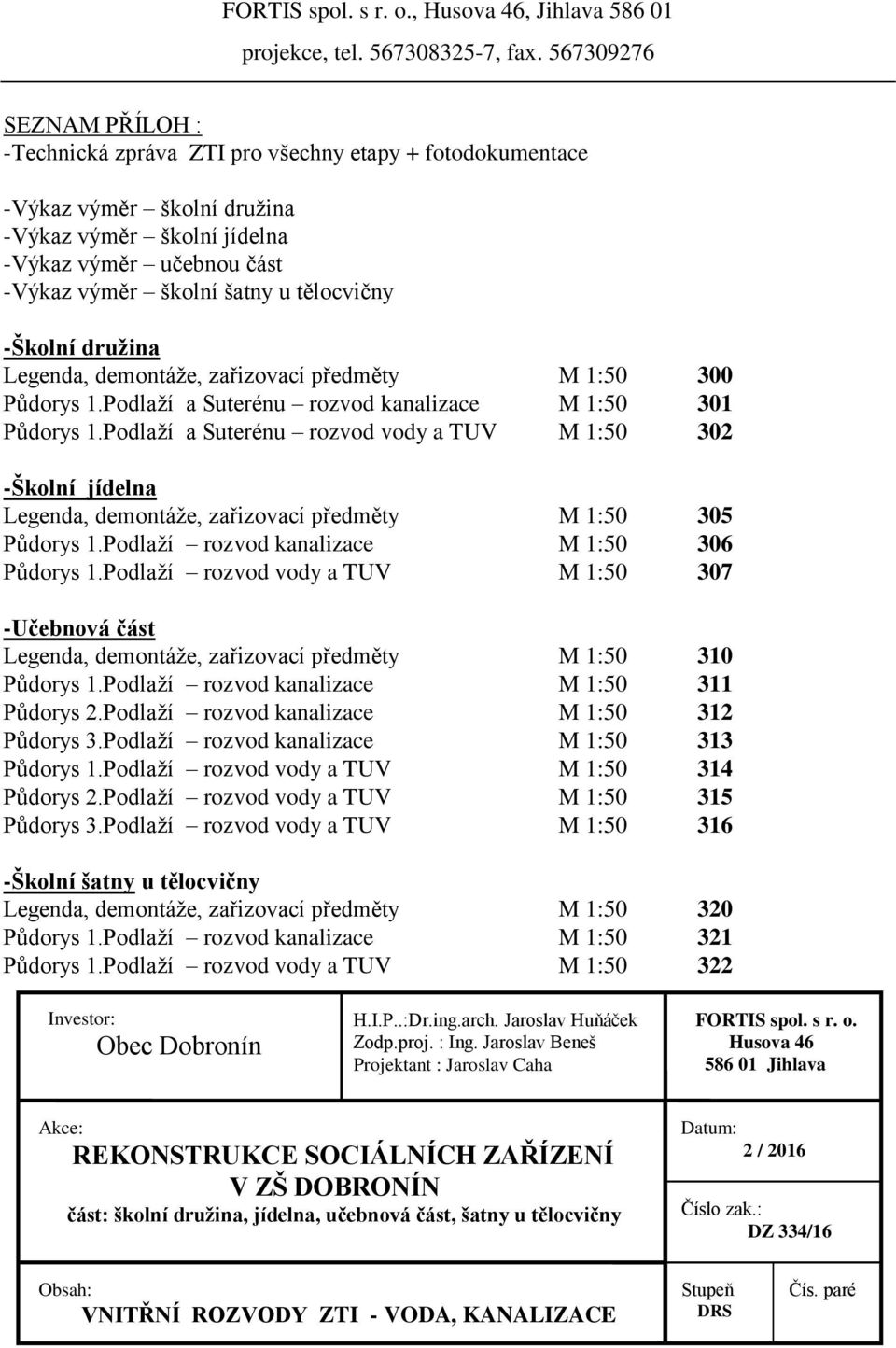 FORTIS spol. s r. o., Husova 46, Jihlava 586 01
projekce, tel. 567308325-7, fax. 567309276

SEZNAM PŘÍLOH :
-Technická zpráva ZTI pro všechny etapy + fotodokumentace

-Výkaz výměr – školní družina
-Výkaz výměr – školní jídelna
-Výkaz výměr – učebnou část
-Výkaz výměr – školní šatny u tělocvičny

-Školní družina
Legenda, demontáže, zařizovací předměty M 1:50 300
Půdorys 1.Podlaží a Suterénu – rozvod kanalizace M 1:50 301
Půdorys 1.Podlaží a Suterénu – rozvod vody a TUV M 1:50 302

-Školní jídelna
Legenda, demontáže, zařizovací předměty M 1:50 305
Půdorys 1.Podlaží – rozvod kanalizace M 1:50 306
Půdorys 1.Podlaží – rozvod vody a TUV M 1:50 307

-Učebnová část
Legenda, demontáže, zařizovací předměty M 1:50 310
Půdorys 1.Podlaží – rozvod kanalizace M 1:50 311
Půdorys 2.Podlaží – rozvod kanalizace M 1:50 312
Půdorys 3.Podlaží – rozvod kanalizace M 1:50 313
Půdorys 1.Podlaží – rozvod vody a TUV M 1:50 314
Půdorys 2.Podlaží – rozvod vody a TUV M 1:50 315
Půdorys 3.Podlaží – rozvod vody a TUV M 1:50 316

-Školní šatny u tělocvičny
Legenda, demontáže, zařizovací předměty M 1:50 320
Půdorys 1.Podlaží – rozvod kanalizace M 1:50 321
Půdorys 1.Podlaží – rozvod vody a TUV M 1:50 322

Investor:
Obec Dobronín

H.I.P..:Dr.ing.arch. Jaroslav Huňáček
Zodp.proj. : Ing. Jaroslav Beneš
Projektant : Jaroslav Caha

FORTIS spol. s r. o.
Husova 46
586 01 Jihlava

Akce:
REKONSTRUKCE SOCIÁLNÍCH ZAŘÍZENÍ
V ZŠ DOBRONÍN
část: školní družina, jídelna, učebnová část, šatny u tělocvičny

Datum:
2 / 2016

Číslo zak.:
DZ 334/16

Obsah:
VNITŘNÍ ROZVODY ZTI - VODA, KANALIZACE

Stupeň
DRS

Čís. paré